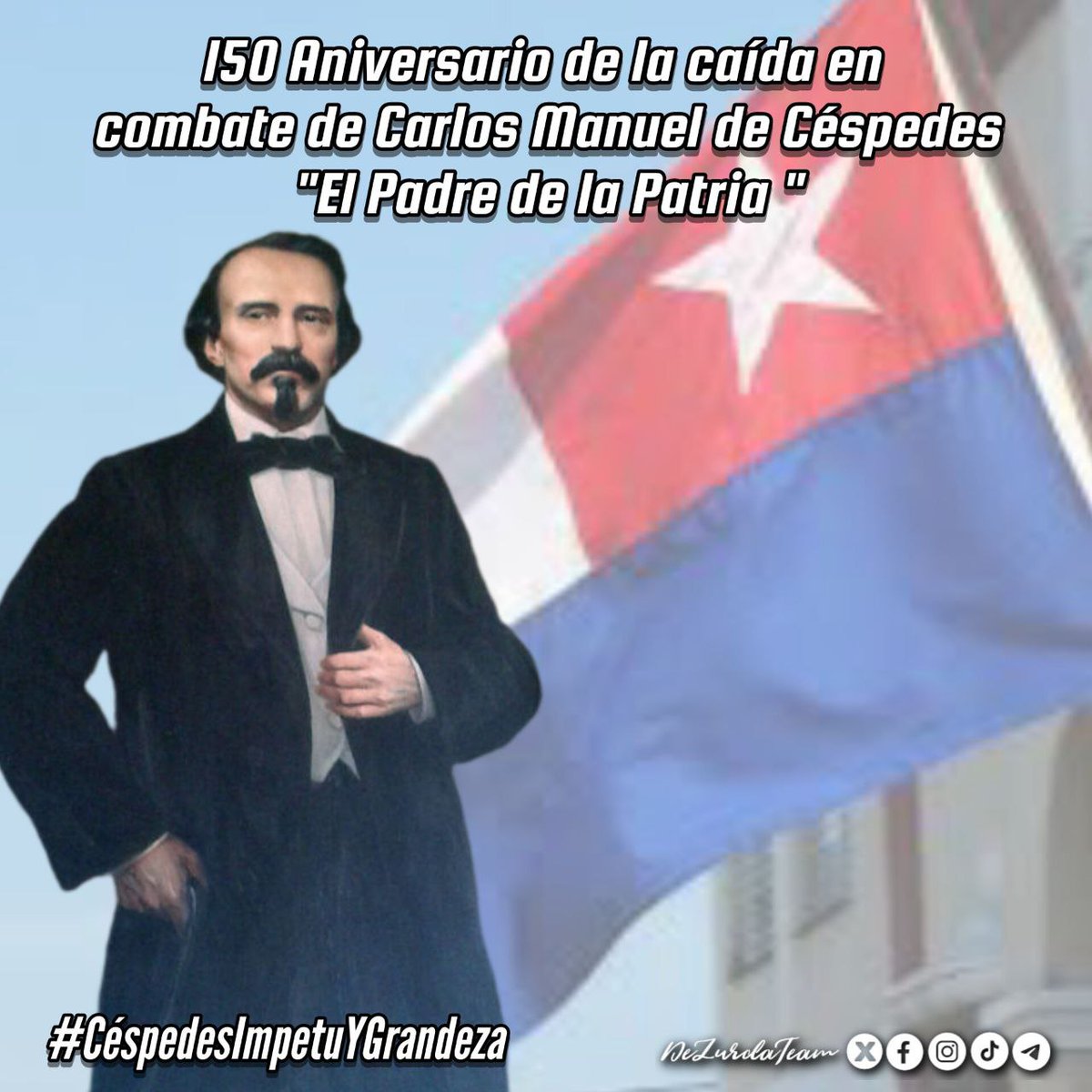 150 Aniversario de la caída en combate de Carlos Manuel de Céspedes "El Padre de la Patria "

#CéspedesImpetuYGrandeza

DeZurdaTeam